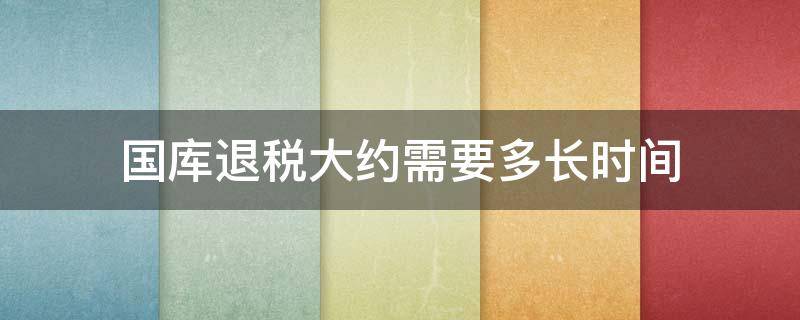 国库退税大约需要多长时间